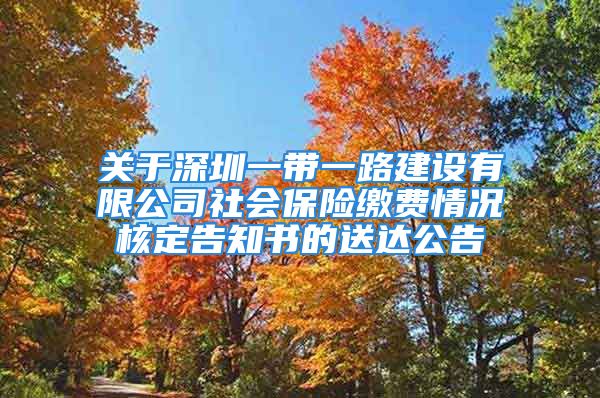 关于深圳一带一路建设有限公司社会保险缴费情况核定告知书的送达公告